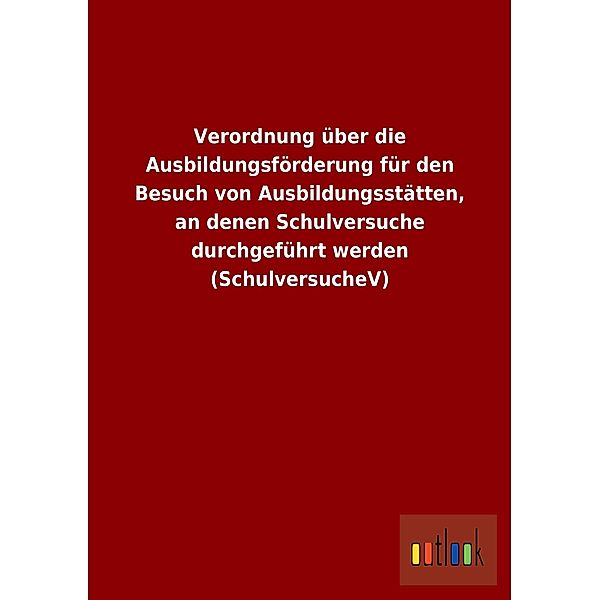 Verordnung über die Ausbildungsförderung für den Besuch von Ausbildungsstätten, an denen Schulversuche durchgeführt werden (SchulversucheV)

outlook